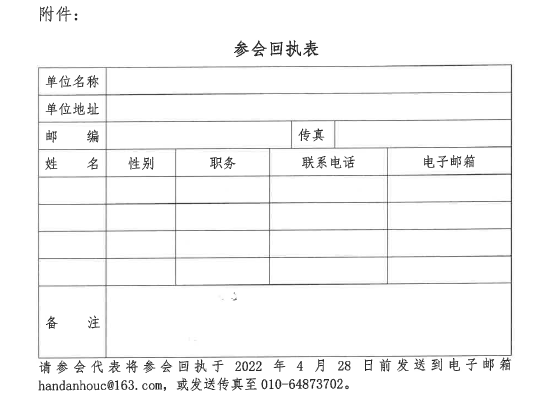 附件：

参会回执表

| 单位名称 | | | | |
|---|---|---|---|---|
| 单位地址 | | | | |
| 邮　　编 | | | 传真 | |
| 姓　　名 | 性别 | 职务 | 联系电话 | 电子邮箱 |
| | | | | |
| | | | | |
| | | | | |
| | | | | |
| 备　　注 | | | | |

请参会代表将参会回执于 2022 年 4 月 28 日前发送到电子邮箱 handanhouc@163.com，或发送传真至 010-64873702。